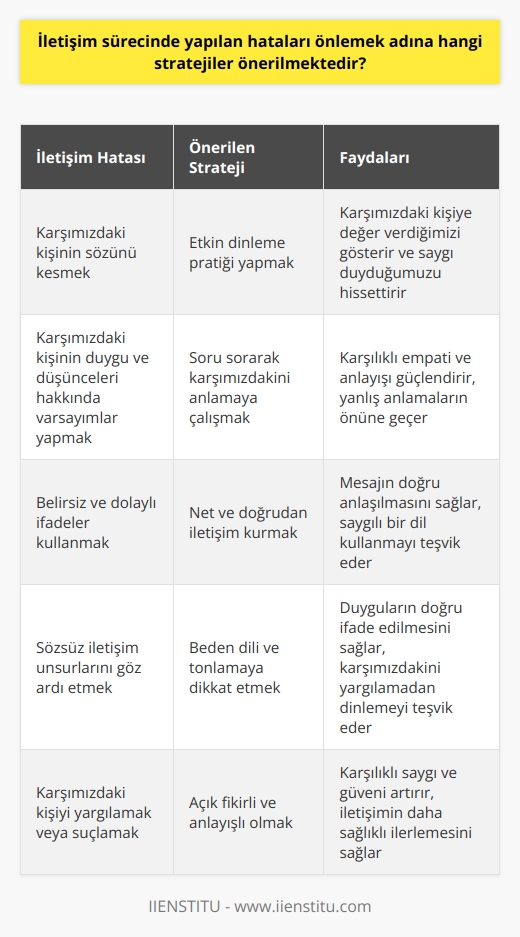 İletişim sürecinde yapılan hataları önlemek adına hangi stratejiler önerilmektedir?

| İletişim Hatası | Önerilen Strateji | Faydaları |
|---|---|---|
| Karşımızdaki kişinin sözünü kesmek | Etkin dinleme pratiği yapmak | Karşımızdaki kişiye değer verdiğimizi gösterir ve saygı duyduğumuzu hissettirir |
| Karşımızdaki kişinin duygu ve düşünceleri hakkında varsayımlar yapmak | Soru sorarak karşımızdakini anlamaya çalışmak | Karşılıklı empati ve anlayışı güçlendirir, yanlış anlamaların önüne geçer |
| Belirsiz ve dolaylı ifadeler kullanmak | Net ve doğrudan iletişim kurmak | Mesajın doğru anlaşılmasını sağlar, saygılı bir dil kullanmayı teşvik eder |
| Sözsüz iletişim unsurlarını göz ardı etmek | Beden dili ve tonlamaya dikkat etmek | Duyguların doğru ifade edilmesini sağlar, karşımızdakini yargılamadan dinlemeyi teşvik eder |
| Karşımızdaki kişiyi yargılamak veya suçlamak | Açık fikirli ve anlayışlı olmak | Karşılıklı saygı ve güveni artırır, iletişimin daha sağlıklı ilerlemesini sağlar |

IIENSTITU - www.iienstitu.com